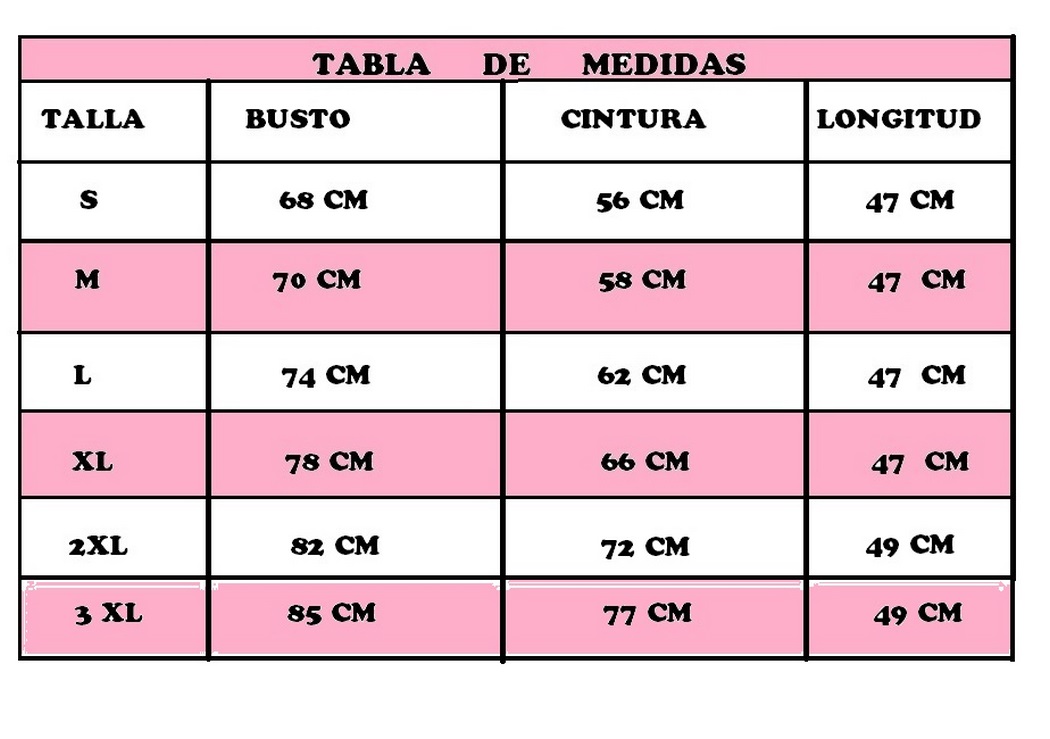 TABLA DE MEDIDAS

| TALLA | BUSTO | CINTURA | LONGITUD |
|---|---|---|---|
| S | 68 CM | 56 CM | 47 CM |
| M | 70 CM | 58 CM | 47 CM |
| L | 74 CM | 62 CM | 47 CM |
| XL | 78 CM | 66 CM | 47 CM |
| 2XL | 82 CM | 72 CM | 49 CM |
| 3 XL | 85 CM | 77 CM | 49 CM |